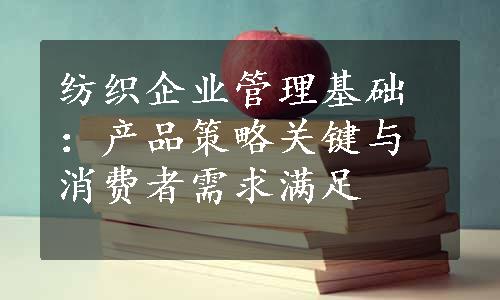 纺织企业管理基础：产品策略关键与消费者需求满足